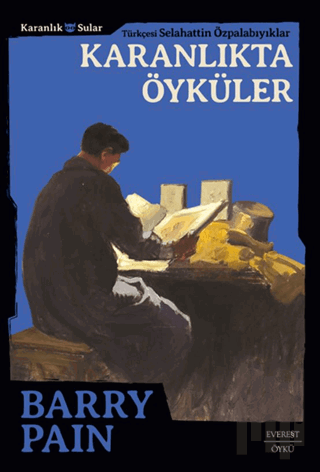 Karanlık Sular

Türkçesi Selahattin Özpalabıyıklar

KARANLIKTA ÖYKÜLER

BARRY PAIN

EVEREST
ÖYKÜ